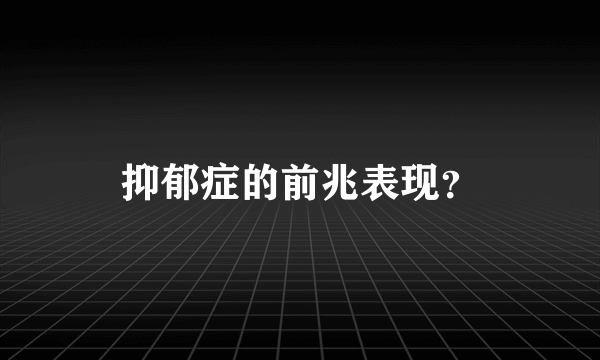 抑郁症的前兆表现?